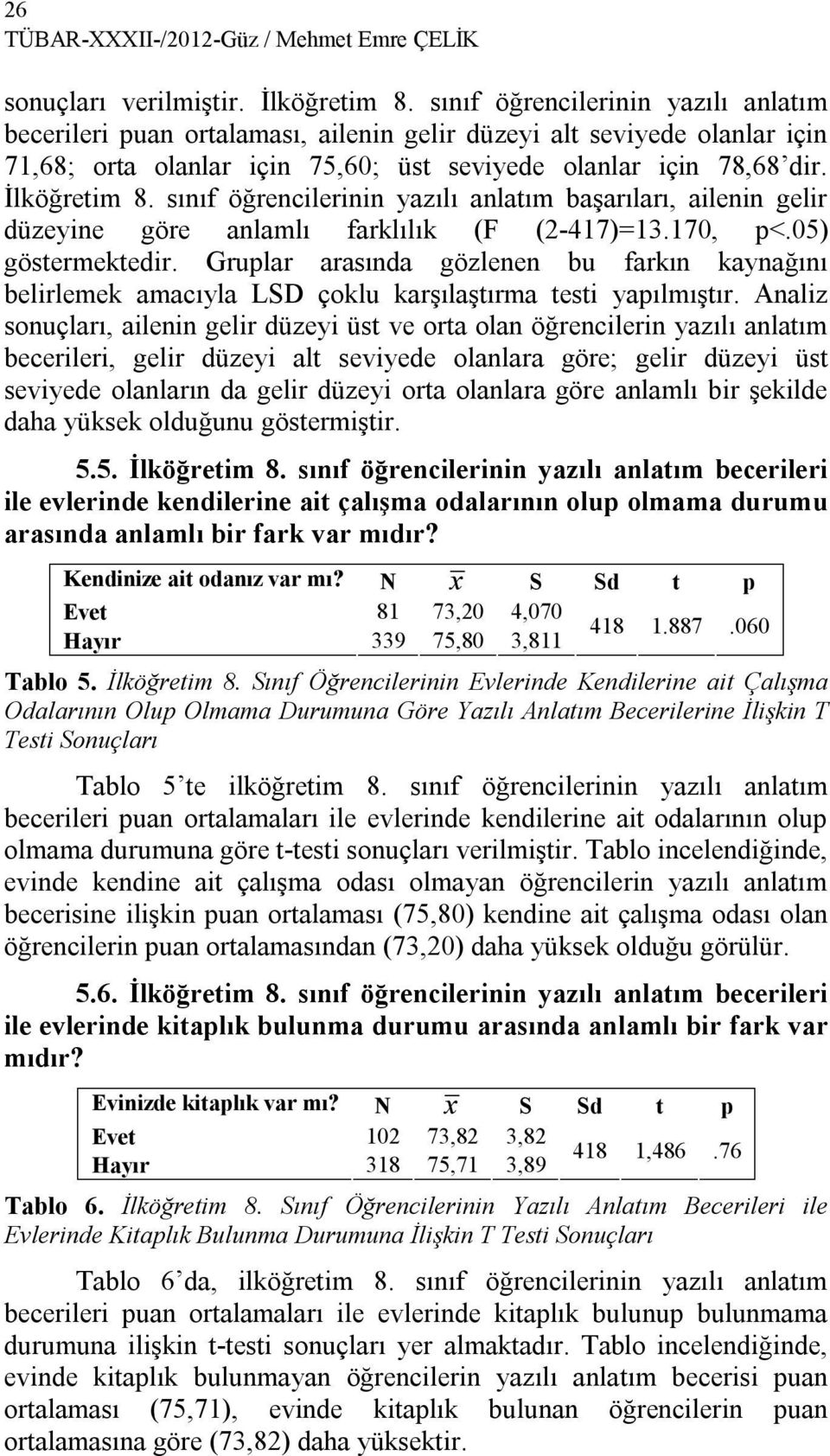 26
TÜBAR-XXXII-/2012-Güz / Mehmet Emre ÇELİK

sonuçları verilmiştir. İlköğretim 8. sınıf öğrencilerinin yazılı anlatım becerileri puan ortalaması, ailenin gelir düzeyi alt seviyede olanlar için 71,68; orta olanlar için 75,60; üst seviyede olanlar için 78,68'dir. İlköğretim 8. sınıf öğrencilerinin yazılı anlatım başarıları, ailenin gelir düzeyine göre anlamlı farklılık (F (2-417)=13.170, p<.05) göstermektedir. Gruplar arasında gözlenen bu farkın kaynağını belirlemek amacıyla LSD çoklu karşılaştırma testi yapılmıştır. Analiz sonuçları, ailenin gelir düzeyi üst ve orta olan öğrencilerin yazılı anlatım becerileri, gelir düzeyi alt seviyede olanlara göre; gelir düzeyi üst seviyede olanların da gelir düzeyi orta olanlara göre anlamlı bir şekilde daha yüksek olduğunu göstermiştir.

5.5. İlköğretim 8. sınıf öğrencilerinin yazılı anlatım becerileri ile evlerinde kendilerine ait çalışma odalarının olup olmama durumu arasında anlamlı bir fark var mıdır?

| Kendinize ait odanız var mı? | N | $\bar{x}$ | S | Sd | t | p |
|---|---|---|---|---|---|---|
| Evet | 81 | 73,20 | 4,070 | 418 | 1.887 | .060 |
| Hayır | 339 | 75,80 | 3,811 | | | |

Tablo 5. İlköğretim 8. Sınıf Öğrencilerinin Evlerinde Kendilerine ait Çalışma Odalarının Olup Olmama Durumuna Göre Yazılı Anlatım Becerilerine İlişkin T Testi Sonuçları

Tablo 5'te ilköğretim 8. sınıf öğrencilerinin yazılı anlatım becerileri puan ortalamaları ile evlerinde kendilerine ait odalarının olup olmama durumuna göre t-testi sonuçları verilmiştir. Tablo incelendiğinde, evinde kendine ait çalışma odası olmayan öğrencilerin yazılı anlatım becerisine ilişkin puan ortalaması (75,80) kendine ait çalışma odası olan öğrencilerin puan ortalamasından (73,20) daha yüksek olduğu görülür.

5.6. İlköğretim 8. sınıf öğrencilerinin yazılı anlatım becerileri ile evlerinde kitaplık bulunma durumu arasında anlamlı bir fark var mıdır?

| Evinizde kitaplık var mı? | N | $\bar{x}$ | S | Sd | t | p |
|---|---|---|---|---|---|---|
| Evet | 102 | 73,82 | 3,82 | 418 | 1,486 | .76 |
| Hayır | 318 | 75,71 | 3,89 | | | |

Tablo 6. İlköğretim 8. Sınıf Öğrencilerinin Yazılı Anlatım Becerileri ile Evlerinde Kitaplık Bulunma Durumuna İlişkin T Testi Sonuçları

Tablo 6'da, ilköğretim 8. sınıf öğrencilerinin yazılı anlatım becerileri puan ortalamaları ile evlerinde kitaplık bulunup bulunmama durumuna ilişkin t-testi sonuçları yer almaktadır. Tablo incelendiğinde, evinde kitaplık bulunmayan öğrencilerin yazılı anlatım becerisi puan ortalaması (75,71), evinde kitaplık bulunan öğrencilerin puan ortalamasına göre (73,82) daha yüksektir.